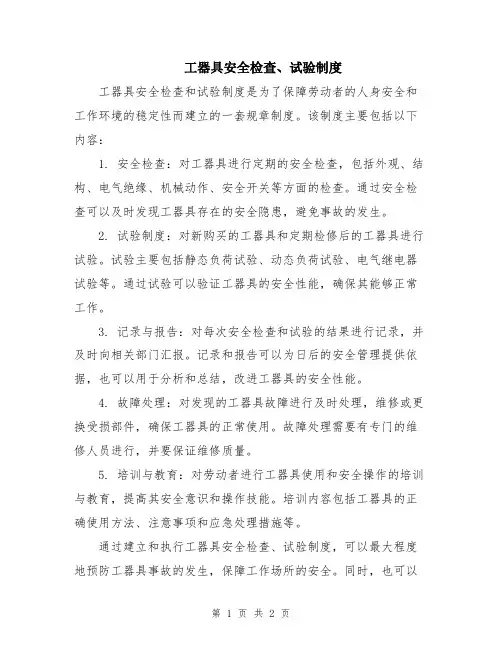 工器具安全检查、试验制度

工器具安全检查和试验制度是为了保障劳动者的人身安全和工作环境的稳定性而建立的一套规章制度。该制度主要包括以下内容：

1. 安全检查：对工器具进行定期的安全检查，包括外观、结构、电气绝缘、机械动作、安全开关等方面的检查。通过安全检查可以及时发现工器具存在的安全隐患，避免事故的发生。

2. 试验制度：对新购买的工器具和定期检修后的工器具进行试验。试验主要包括静态负荷试验、动态负荷试验、电气继电器试验等。通过试验可以验证工器具的安全性能，确保其能够正常工作。

3. 记录与报告：对每次安全检查和试验的结果进行记录，并及时向相关部门汇报。记录和报告可以为日后的安全管理提供依据，也可以用于分析和总结，改进工器具的安全性能。

4. 故障处理：对发现的工器具故障进行及时处理，维修或更换受损部件，确保工器具的正常使用。故障处理需要有专门的维修人员进行，并要保证维修质量。

5. 培训与教育：对劳动者进行工器具使用和安全操作的培训与教育，提高其安全意识和操作技能。培训内容包括工器具的正确使用方法、注意事项和应急处理措施等。

通过建立和执行工器具安全检查、试验制度，可以最大程度地预防工器具事故的发生，保障工作场所的安全。同时，也可以

第 1 页 共 2 页